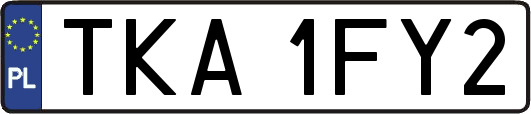 PL

TKA 1FY2